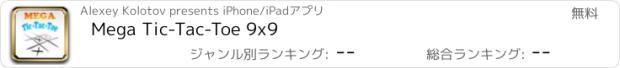 MEGA
Tic-Tac-Toe

Alexey Kolotov presents iPhone/iPadアプリ

無料

Mega Tic-Tac-Toe 9x9

ジャンル別ランキング: --

総合ランキング: --